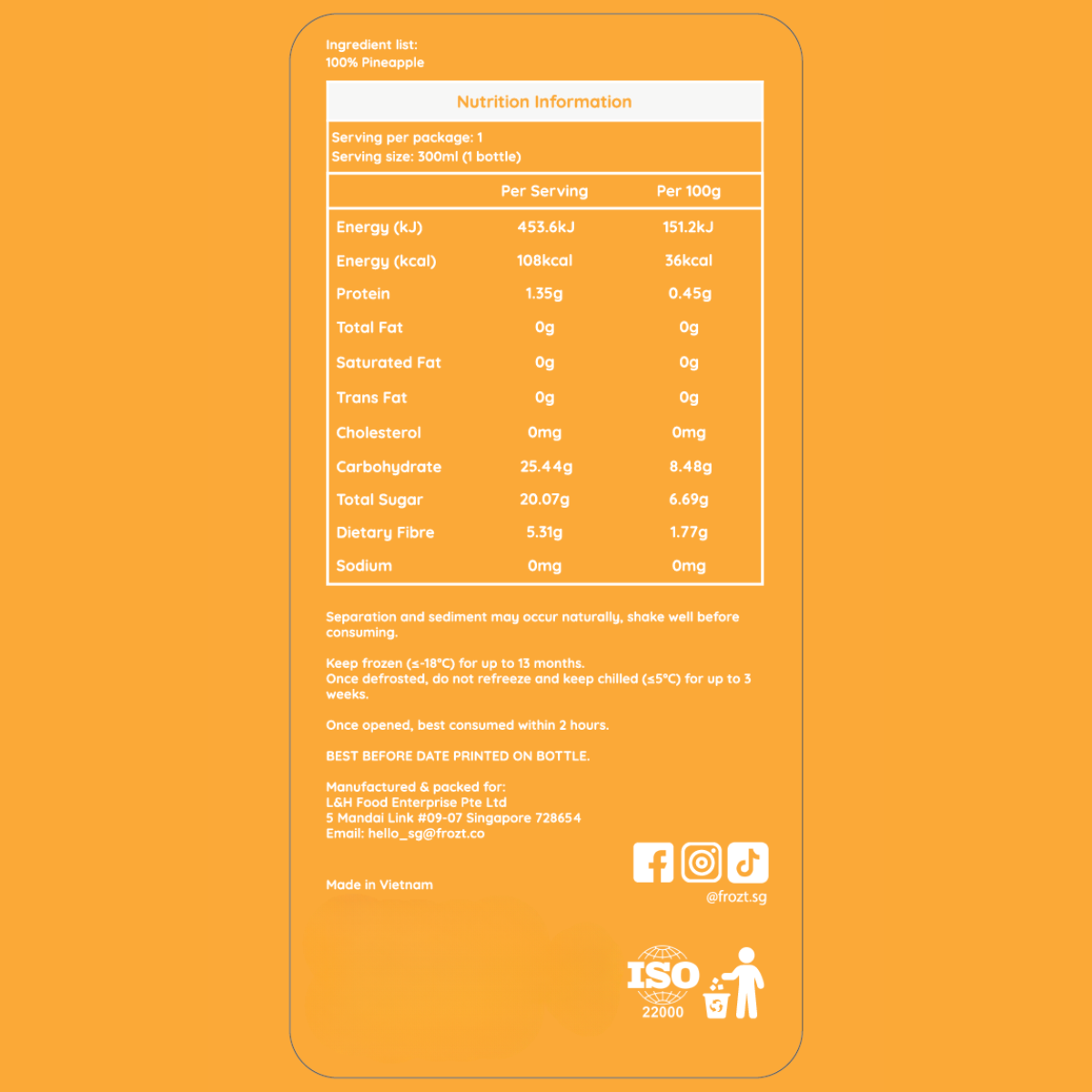 Ingredient list:
100% Pineapple

Nutrition Information

Serving per package: 1
Serving size: 300ml (1 bottle)

| | Per Serving | Per 100g |
|---|---|---|
| Energy (kJ) | 453.6kJ | 151.2kJ |
| Energy (kcal) | 108kcal | 36kcal |
| Protein | 1.35g | 0.45g |
| Total Fat | 0g | 0g |
| Saturated Fat | 0g | 0g |
| Trans Fat | 0g | 0g |
| Cholesterol | 0mg | 0mg |
| Carbohydrate | 25.44g | 8.48g |
| Total Sugar | 20.07g | 6.69g |
| Dietary Fibre | 5.31g | 1.77g |
| Sodium | 0mg | 0mg |

Separation and sediment may occur naturally, shake well before consuming.

Keep frozen (≤-18°C) for up to 13 months.
Once defrosted, do not refreeze and keep chilled (≤5°C) for up to 3 weeks.

Once opened, best consumed within 2 hours.

BEST BEFORE DATE PRINTED ON BOTTLE.

Manufactured & packed for:
L&H Food Enterprise Pte Ltd
5 Mandai Link #09-07 Singapore 728654
Email: hello_sg@frozt.co

Made in Vietnam

@frozt.sg

ISO
22000